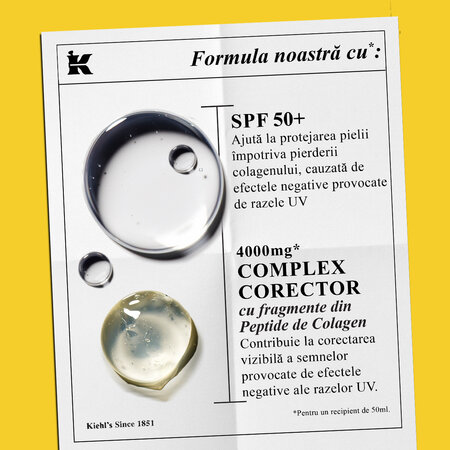 K

Formula noastră cu*:

SPF 50+
Ajută la protejarea pielii împotriva pierderii colagenului, cauzată de efectele negative provocate de razele UV

4000mg*
COMPLEX CORECTOR
cu fragmente din Peptide de Colagen
Contribuie la corectarea vizibilă a semnelor provocate de efectele negative ale razelor UV.

*Pentru un recipient de 50ml.

Kiehl's Since 1851